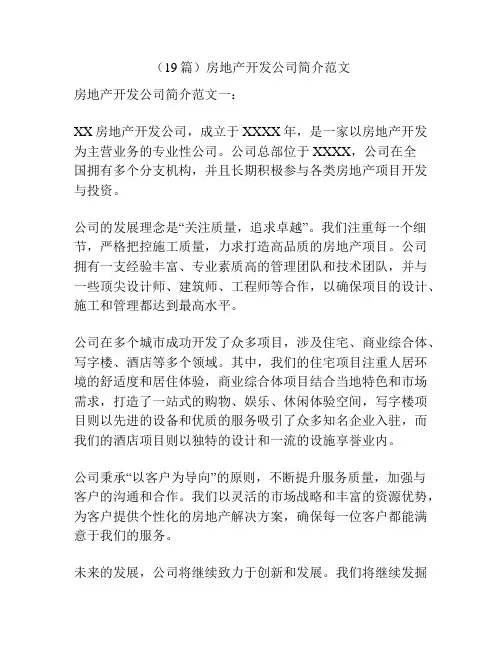 （19篇）房地产开发公司简介范文

房地产开发公司简介范文一：

XX房地产开发公司，成立于XXXX年，是一家以房地产开发为主营业务的专业性公司。公司总部位于XXXX，公司在全国拥有多个分支机构，并且长期积极参与各类房地产项目开发与投资。

公司的发展理念是“关注质量，追求卓越”。我们注重每一个细节，严格把控施工质量，力求打造高品质的房地产项目。公司拥有一支经验丰富、专业素质高的管理团队和技术团队，并与一些顶尖设计师、建筑师、工程师等合作，以确保项目的设计、施工和管理都达到最高水平。

公司在多个城市成功开发了众多项目，涉及住宅、商业综合体、写字楼、酒店等多个领域。其中，我们的住宅项目注重人居环境的舒适度和居住体验，商业综合体项目结合当地特色和市场需求，打造了一站式的购物、娱乐、休闲体验空间，写字楼项目则以先进的设备和优质的服务吸引了众多知名企业入驻，而我们的酒店项目则以独特的设计和一流的设施享誉业内。

公司秉承“以客户为导向”的原则，不断提升服务质量，加强与客户的沟通和合作。我们以灵活的市场战略和丰富的资源优势，为客户提供个性化的房地产解决方案，确保每一位客户都能满意于我们的服务。

未来的发展，公司将继续致力于创新和发展。我们将继续发掘